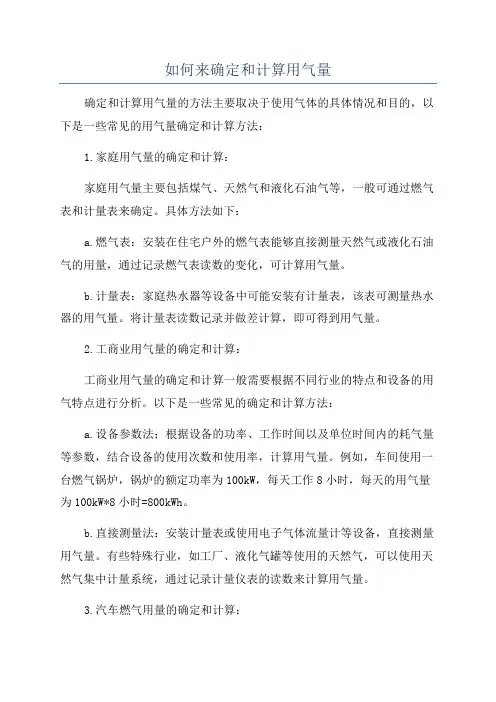 如何来确定和计算用气量

确定和计算用气量的方法主要取决于使用气体的具体情况和目的，以下是一些常见的用气量确定和计算方法：

1.家庭用气量的确定和计算：

家庭用气量主要包括煤气、天然气和液化石油气等，一般可通过燃气表和计量表来确定。具体方法如下：

a.燃气表：安装在住宅户外的燃气表能够直接测量天然气或液化石油气的用量，通过记录燃气表读数的变化，可计算用气量。

b.计量表：家庭热水器等设备中可能安装有计量表，该表可测量热水器的用气量。将计量表读数记录并做差计算，即可得到用气量。

2.工商业用气量的确定和计算：

工商业用气量的确定和计算一般需要根据不同行业的特点和设备的用气特点进行分析。以下是一些常见的确定和计算方法：

a.设备参数法：根据设备的功率、工作时间以及单位时间内的耗气量等参数，结合设备的使用次数和使用率，计算用气量。例如，车间使用一台燃气锅炉，锅炉的额定功率为100kW，每天工作8小时，每天的用气量为100kW*8小时=800kWh。

b.直接测量法：安装计量表或使用电子气体流量计等设备，直接测量用气量。有些特殊行业，如工厂、液化气罐等使用的天然气，可以使用天然气集中计量系统，通过记录计量仪表的读数来计算用气量。

3.汽车燃气用量的确定和计算：